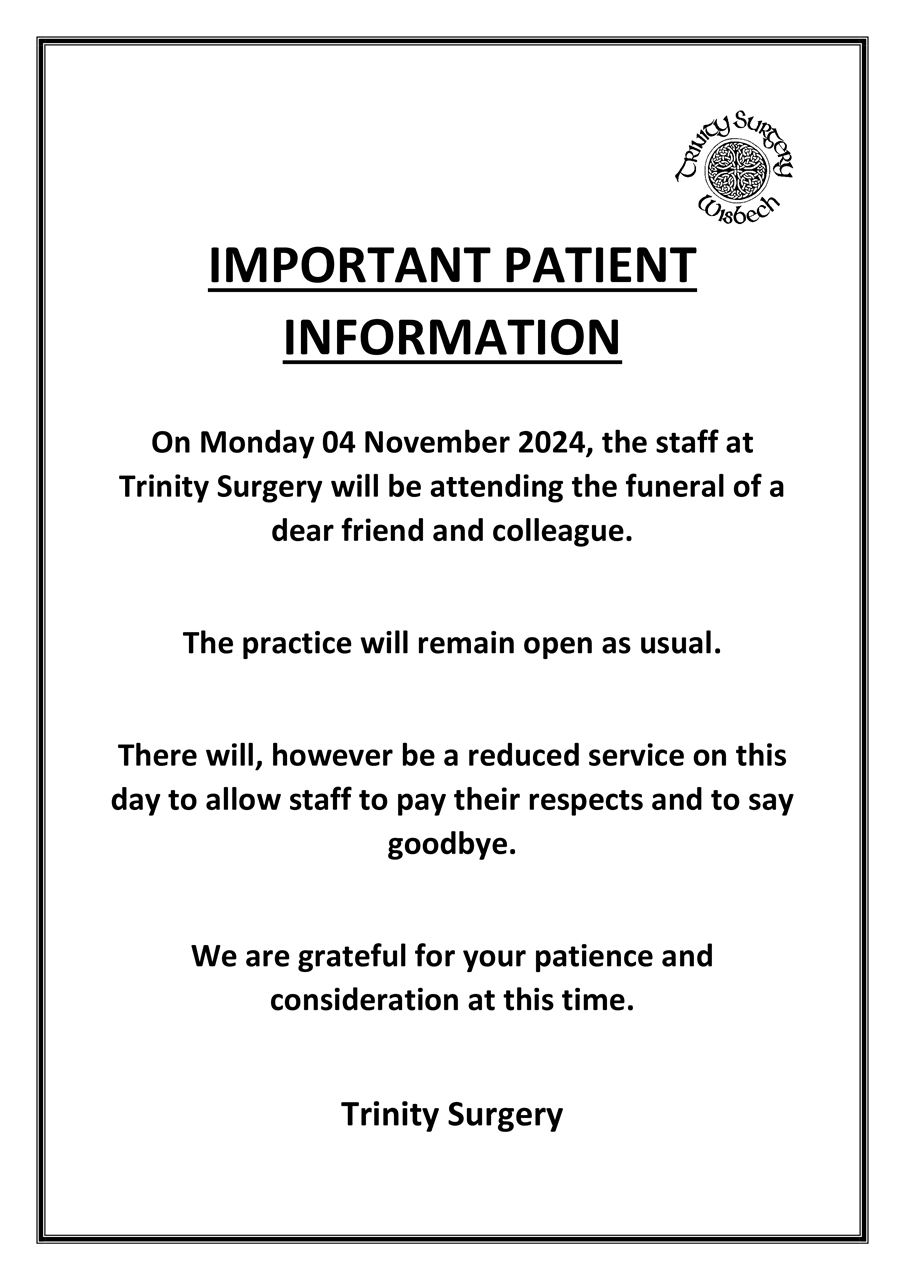 Trinity Surgery
Wisbech

IMPORTANT PATIENT INFORMATION

On Monday 04 November 2024, the staff at Trinity Surgery will be attending the funeral of a dear friend and colleague.

The practice will remain open as usual.

There will, however be a reduced service on this day to allow staff to pay their respects and to say goodbye.

We are grateful for your patience and consideration at this time.

Trinity Surgery